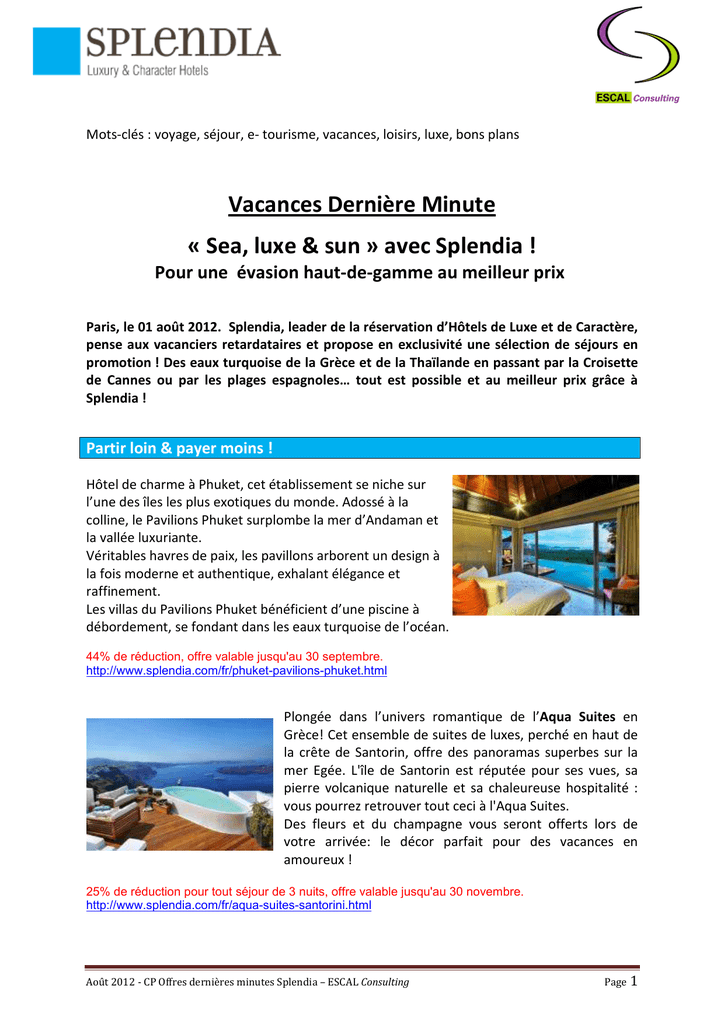 SPLENDIA
Luxury & Character Hotels

ESCAL Consulting

Mots-clés : voyage, séjour, e- tourisme, vacances, loisirs, luxe, bons plans

Vacances Dernière Minute

« Sea, luxe & sun » avec Splendia !

Pour une évasion haut-de-gamme au meilleur prix

Paris, le 01 août 2012. Splendia, leader de la réservation d'Hôtels de Luxe et de Caractère, pense aux vacanciers retardataires et propose en exclusivité une sélection de séjours en promotion ! Des eaux turquoise de la Grèce et de la Thaïlande en passant par la Croisette de Cannes ou par les plages espagnoles… tout est possible et au meilleur prix grâce à Splendia !

Partir loin & payer moins !

Hôtel de charme à Phuket, cet établissement se niche sur l'une des îles les plus exotiques du monde. Adossé à la colline, le Pavilions Phuket surplombe la mer d'Andaman et la vallée luxuriante.
Véritables havres de paix, les pavillons arborent un design à la fois moderne et authentique, exhalant élégance et raffinement.
Les villas du Pavilions Phuket bénéficient d'une piscine à débordement, se fondant dans les eaux turquoise de l'océan.

44% de réduction, offre valable jusqu'au 30 septembre.
http://www.splendia.com/fr/phuket-pavilions-phuket.html

Plongée dans l'univers romantique de l'Aqua Suites en Grèce! Cet ensemble de suites de luxes, perché en haut de la crête de Santorin, offre des panoramas superbes sur la mer Egée. L'île de Santorin est réputée pour ses vues, sa pierre volcanique naturelle et sa chaleureuse hospitalité : vous pourrez retrouver tout ceci à l'Aqua Suites.
Des fleurs et du champagne vous seront offerts lors de votre arrivée: le décor parfait pour des vacances en amoureux !

25% de réduction pour tout séjour de 3 nuits, offre valable jusqu'au 30 novembre.
http://www.splendia.com/fr/aqua-suites-santorini.html

Août 2012 - CP Offres dernières minutes Splendia – ESCAL Consulting
Page 1